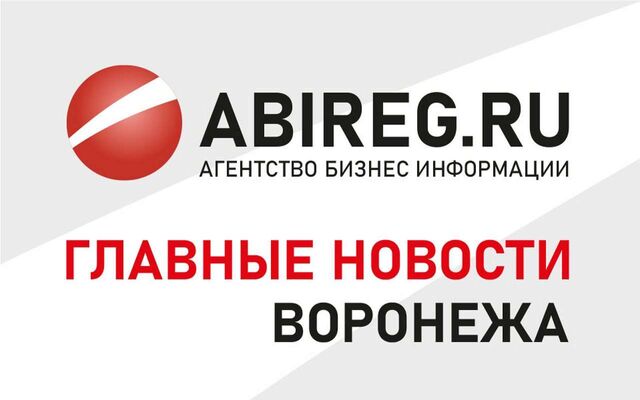 ABIREG.RU
АГЕНТСТВО БИЗНЕС ИНФОРМАЦИИ

ГЛАВНЫЕ НОВОСТИ
ВОРОНЕЖА